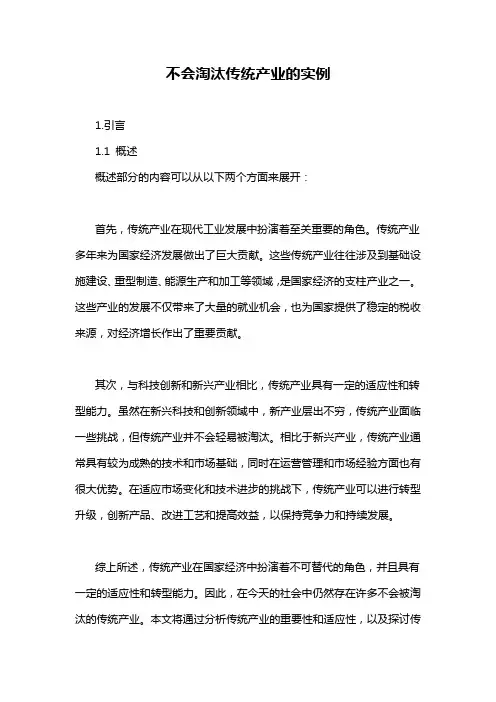 不会淘汰传统产业的实例

1.引言

1.1 概述

概述部分的内容可以从以下两个方面来展开：

首先，传统产业在现代工业发展中扮演着至关重要的角色。传统产业多年来为国家经济发展做出了巨大贡献。这些传统产业往往涉及到基础设施建设、重型制造、能源生产和加工等领域，是国家经济的支柱产业之一。这些产业的发展不仅带来了大量的就业机会，也为国家提供了稳定的税收来源，对经济增长作出了重要贡献。

其次，与科技创新和新兴产业相比，传统产业具有一定的适应性和转型能力。虽然在新兴科技和创新领域中，新产业层出不穷，传统产业面临一些挑战，但传统产业并不会轻易被淘汰。相比于新兴产业，传统产业通常具有较为成熟的技术和市场基础，同时在运营管理和市场经验方面也有很大优势。在适应市场变化和技术进步的挑战下，传统产业可以进行转型升级，创新产品、改进工艺和提高效益，以保持竞争力和持续发展。

综上所述，传统产业在国家经济中扮演着不可替代的角色，并且具有一定的适应性和转型能力。因此，在今天的社会中仍然存在许多不会被淘汰的传统产业。本文将通过分析传统产业的重要性和适应性，以及探讨传